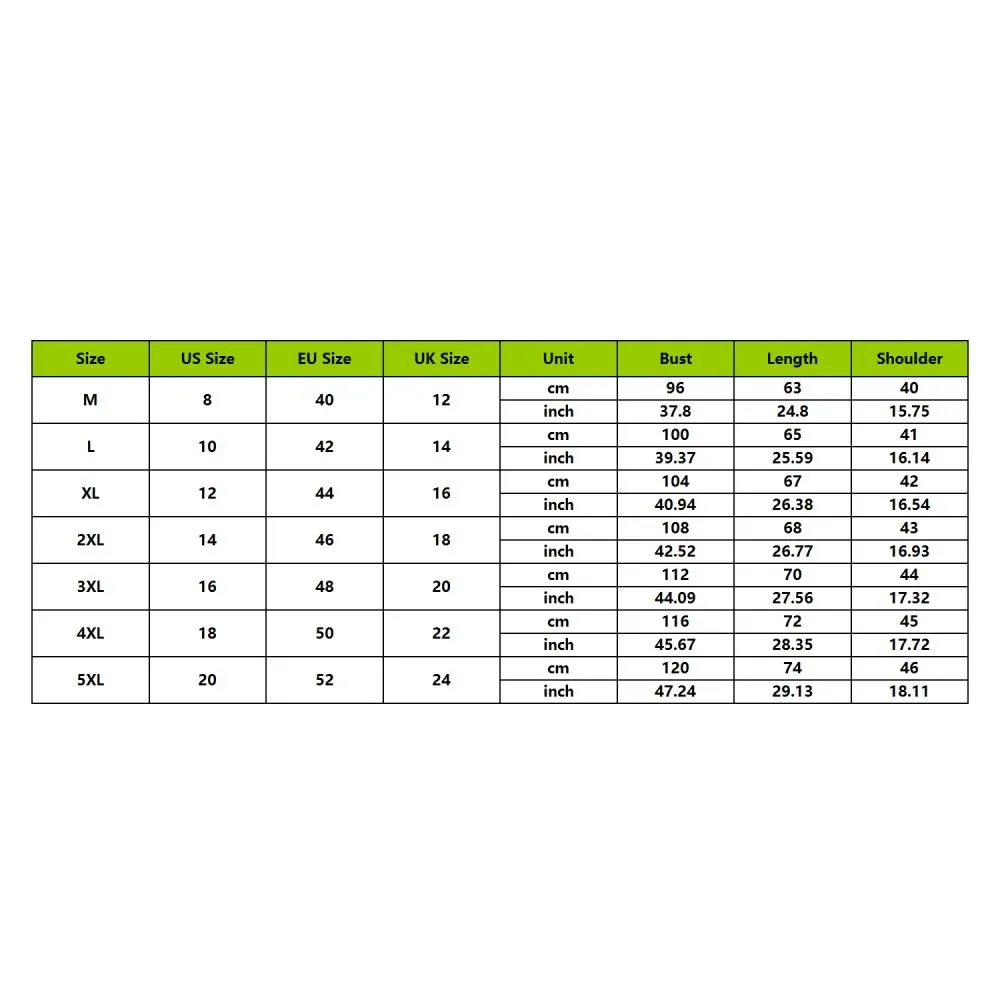 | Size | US Size | EU Size | UK Size | Unit | Bust | Length | Shoulder |
|---|---|---|---|---|---|---|---|
| M | 8 | 40 | 12 | cm | 96 | 63 | 40 |
| | | | | inch | 37.8 | 24.8 | 15.75 |
| L | 10 | 42 | 14 | cm | 100 | 65 | 41 |
| | | | | inch | 39.37 | 25.59 | 16.14 |
| XL | 12 | 44 | 16 | cm | 104 | 67 | 42 |
| | | | | inch | 40.94 | 26.38 | 16.54 |
| 2XL | 14 | 46 | 18 | cm | 108 | 68 | 43 |
| | | | | inch | 42.52 | 26.77 | 16.93 |
| 3XL | 16 | 48 | 20 | cm | 112 | 70 | 44 |
| | | | | inch | 44.09 | 27.56 | 17.32 |
| 4XL | 18 | 50 | 22 | cm | 116 | 72 | 45 |
| | | | | inch | 45.67 | 28.35 | 17.72 |
| 5XL | 20 | 52 | 24 | cm | 120 | 74 | 46 |
| | | | | inch | 47.24 | 29.13 | 18.11 |